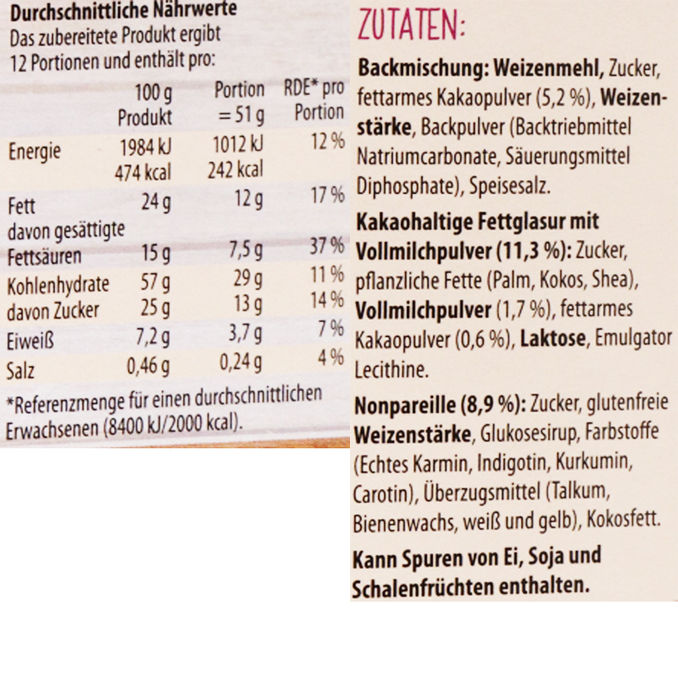 Durchschnittliche Nährwerte
Das zubereitete Produkt ergibt 12 Portionen und enthält pro:

| | 100 g Produkt | Portion = 51 g | RDE* pro Portion |
|---|---|---|---|
| Energie | 1984 kJ 474 kcal | 1012 kJ 242 kcal | 12 % |
| Fett | 24 g | 12 g | 17 % |
| davon gesättigte Fettsäuren | 15 g | 7,5 g | 37 % |
| Kohlenhydrate | 57 g | 29 g | 11 % |
| davon Zucker | 25 g | 13 g | 14 % |
| Eiweiß | 7,2 g | 3,7 g | 7 % |
| Salz | 0,46 g | 0,24 g | 4 % |

*Referenzmenge für einen durchschnittlichen Erwachsenen (8400 kJ/2000 kcal).

ZUTATEN:

Backmischung: Weizenmehl, Zucker, fettarmes Kakaopulver (5,2 %), Weizenstärke, Backpulver (Backtriebmittel Natriumcarbonate, Säuerungsmittel Diphosphate), Speisesalz.

Kakaohaltige Fettglasur mit Vollmilchpulver (11,3 %): Zucker, pflanzliche Fette (Palm, Kokos, Shea), Vollmilchpulver (1,7 %), fettarmes Kakaopulver (0,6 %), Laktose, Emulgator Lecithine.

Nonpareille (8,9 %): Zucker, glutenfreie Weizenstärke, Glukosesirup, Farbstoffe (Echtes Karmin, Indigotin, Kurkumin, Carotin), Überzugsmittel (Talkum, Bienenwachs, weiß und gelb), Kokosfett.

Kann Spuren von Ei, Soja und Schalenfrüchten enthalten.